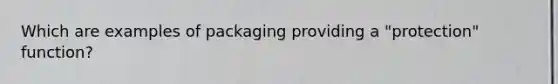 Which are examples of packaging providing a "protection" function?